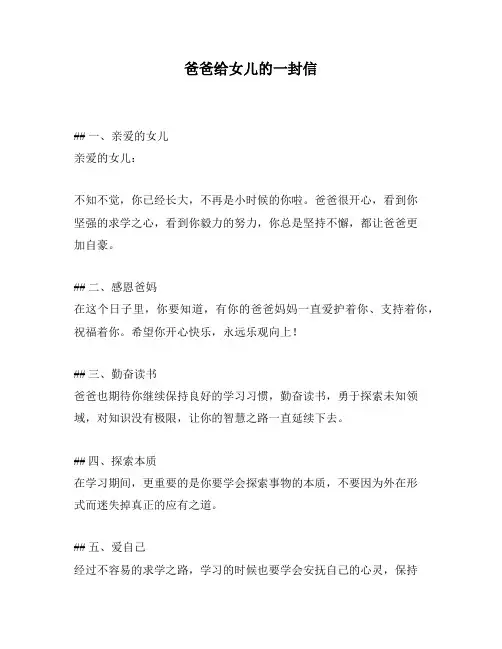 爸爸给女儿的一封信

## 一、亲爱的女儿
亲爱的女儿：

不知不觉，你已经长大，不再是小时候的你啦。爸爸很开心，看到你坚强的求学之心，看到你毅力的努力，你总是坚持不懈，都让爸爸更加自豪。

## 二、感恩爸妈
在这个日子里，你要知道，有你的爸爸妈妈一直爱护着你、支持着你，祝福着你。希望你开心快乐，永远乐观向上！

## 三、勤奋读书
爸爸也期待你继续保持良好的学习习惯，勤奋读书，勇于探索未知领域，对知识没有极限，让你的智慧之路一直延续下去。

## 四、探索本质
在学习期间，更重要的是你要学会探索事物的本质，不要因为外在形式而迷失掉真正的应有之道。

## 五、爱自己
经过不容易的求学之路，学习的时候也要学会安抚自己的心灵，保持